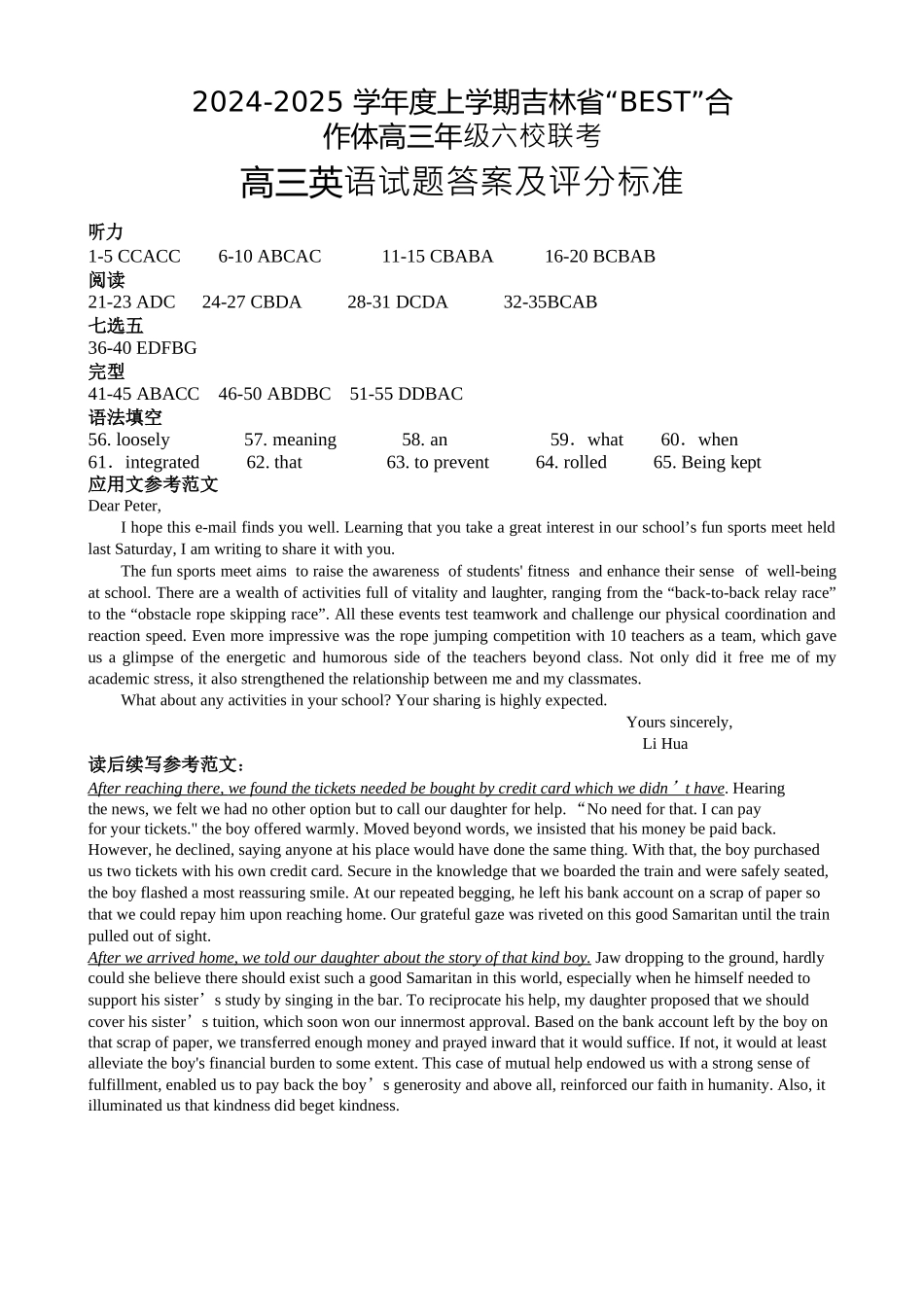 2024-2025 学年度上学期吉林省“BEST”合作体高三年级六校联考

高三英语试题答案及评分标准

听力
1-5 CCACC 6-10 ABCAC 11-15 CBABA 16-20 BCBAB
阅读
21-23 ADC 24-27 CBDA 28-31 DCDA 32-35BCAB
七选五
36-40 EDFBG
完型
41-45 ABACC 46-50 ABDBC 51-55 DDBAC
语法填空
56. loosely 57. meaning 58. an 59．what 60．when
61．integrated 62. that 63. to prevent 64. rolled 65. Being kept
应用文参考范文
Dear Peter,

I hope this e-mail finds you well. Learning that you take a great interest in our school’s fun sports meet held last Saturday, I am writing to share it with you.

The fun sports meet aims to raise the awareness of students' fitness and enhance their sense of well-being at school. There are a wealth of activities full of vitality and laughter, ranging from the “back-to-back relay race” to the “obstacle rope skipping race”. All these events test teamwork and challenge our physical coordination and reaction speed. Even more impressive was the rope jumping competition with 10 teachers as a team, which gave us a glimpse of the energetic and humorous side of the teachers beyond class. Not only did it free me of my academic stress, it also strengthened the relationship between me and my classmates.

What about any activities in your school? Your sharing is highly expected.

Yours sincerely,
Li Hua

读后续写参考范文：
After reaching there, we found the tickets needed be bought by credit card which we didn’t have. Hearing the news, we felt we had no other option but to call our daughter for help. “No need for that. I can pay for your tickets." the boy offered warmly. Moved beyond words, we insisted that his money be paid back. However, he declined, saying anyone at his place would have done the same thing. With that, the boy purchased us two tickets with his own credit card. Secure in the knowledge that we boarded the train and were safely seated, the boy flashed a most reassuring smile. At our repeated begging, he left his bank account on a scrap of paper so that we could repay him upon reaching home. Our grateful gaze was riveted on this good Samaritan until the train pulled out of sight.
After we arrived home, we told our daughter about the story of that kind boy. Jaw dropping to the ground, hardly could she believe there should exist such a good Samaritan in this world, especially when he himself needed to support his sister’s study by singing in the bar. To reciprocate his help, my daughter proposed that we should cover his sister’s tuition, which soon won our innermost approval. Based on the bank account left by the boy on that scrap of paper, we transferred enough money and prayed inward that it would suffice. If not, it would at least alleviate the boy's financial burden to some extent. This case of mutual help endowed us with a strong sense of fulfillment, enabled us to pay back the boy’s generosity and above all, reinforced our faith in humanity. Also, it illuminated us that kindness did beget kindness.